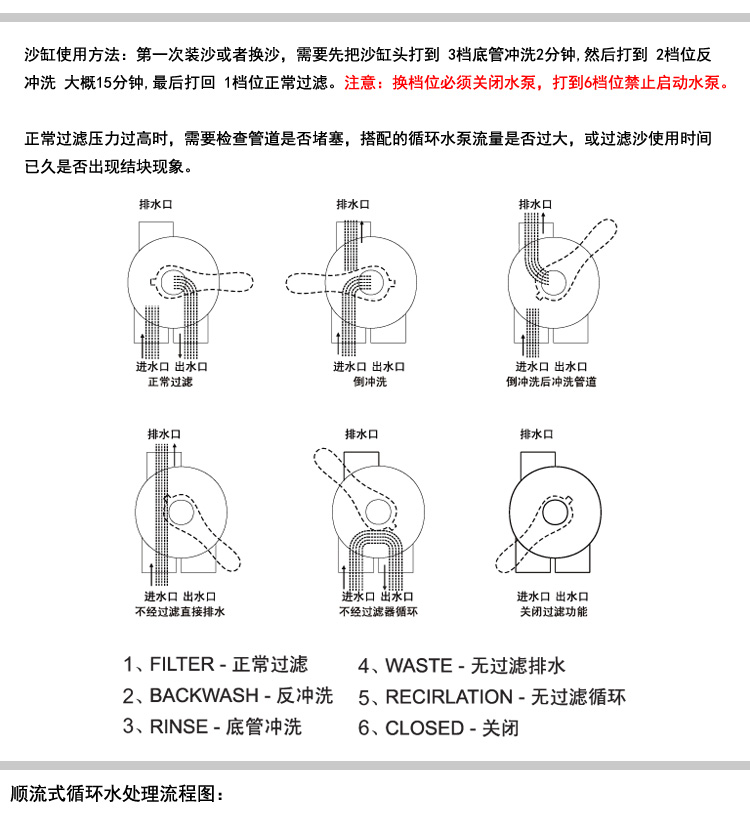 沙缸使用方法：第一次装沙或者换沙，需要先把沙缸头打到 3档底管冲洗2分钟，然后打到 2档位反冲洗 大概15分钟，最后打回 1档位正常过滤。注意：换档位必须关闭水泵，打到6档位禁止启动水泵。

正常过滤压力过高时，需要检查管道是否堵塞，搭配的循环水泵流量是否过大，或过滤沙使用时间已久是否出现结块现象。

排水口
进水口 出水口
正常过滤

排水口
进水口 出水口
倒冲洗

排水口
进水口 出水口
倒冲洗后冲洗管道

排水口
进水口 出水口
不经过滤直接排水

排水口
进水口 出水口
不经过滤器循环

排水口
进水口 出水口
关闭过滤功能

1、FILTER - 正常过滤
2、BACKWASH - 反冲洗
3、RINSE - 底管冲洗
4、WASTE - 无过滤排水
5、RECIRLATION - 无过滤循环
6、CLOSED - 关闭

顺流式循环水处理流程图：